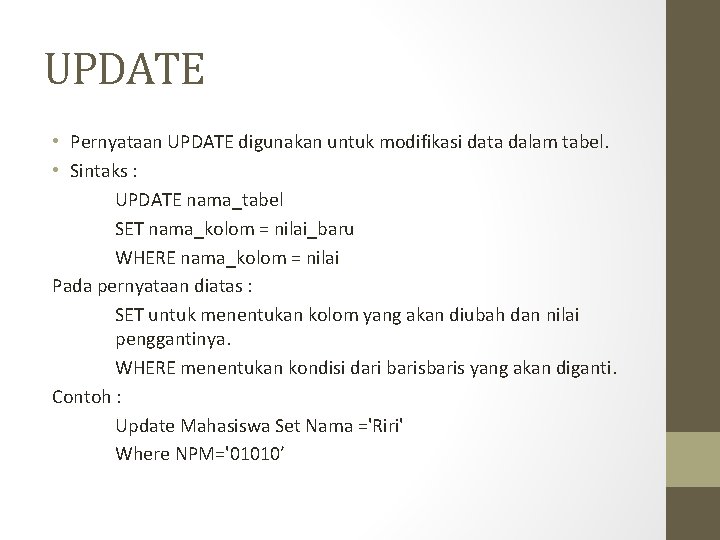 UPDATE

• Pernyataan UPDATE digunakan untuk modifikasi data dalam tabel.
• Sintaks :
UPDATE nama_tabel
SET nama_kolom = nilai_baru
WHERE nama_kolom = nilai

Pada pernyataan diatas :
SET untuk menentukan kolom yang akan diubah dan nilai penggantinya.
WHERE menentukan kondisi dari barisbaris yang akan diganti.

Contoh :
Update Mahasiswa Set Nama ='Riri'
Where NPM='01010’